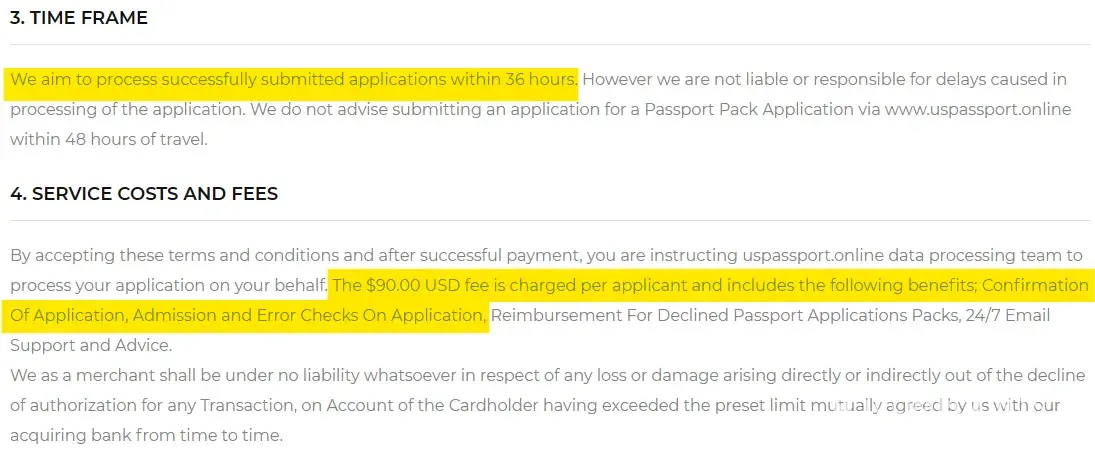 3. TIME FRAME

We aim to process successfully submitted applications within 36 hours. However we are not liable or responsible for delays caused in processing of the application. We do not advise submitting an application for a Passport Pack Application via www.uspassport.online within 48 hours of travel.

4. SERVICE COSTS AND FEES

By accepting these terms and conditions and after successful payment, you are instructing uspassport.online data processing team to process your application on your behalf. The $90.00 USD fee is charged per applicant and includes the following benefits; Confirmation Of Application, Admission and Error Checks On Application, Reimbursement For Declined Passport Applications Packs, 24/7 Email Support and Advice.
We as a merchant shall be under no liability whatsoever in respect of any loss or damage arising directly or indirectly out of the decline of authorization for any Transaction, on Account of the Cardholder having exceeded the preset limit mutually agreed by us with our acquiring bank from time to time.